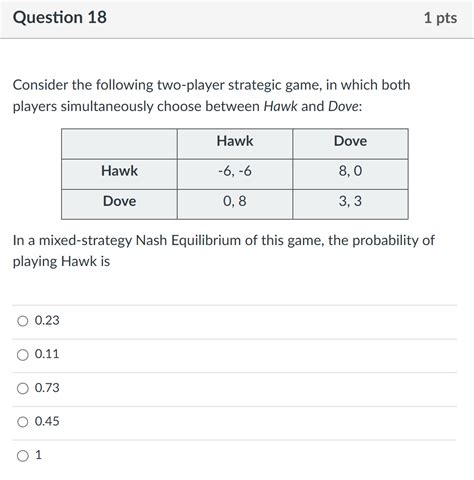 Question 18

1 pts

Consider the following two-player strategic game, in which both players simultaneously choose between Hawk and Dove:

| | Hawk | Dove |
|---|---|---|
| Hawk | -6, -6 | 8, 0 |
| Dove | 0, 8 | 3, 3 |

In a mixed-strategy Nash Equilibrium of this game, the probability of playing Hawk is

0.23

0.11

0.73

0.45

1